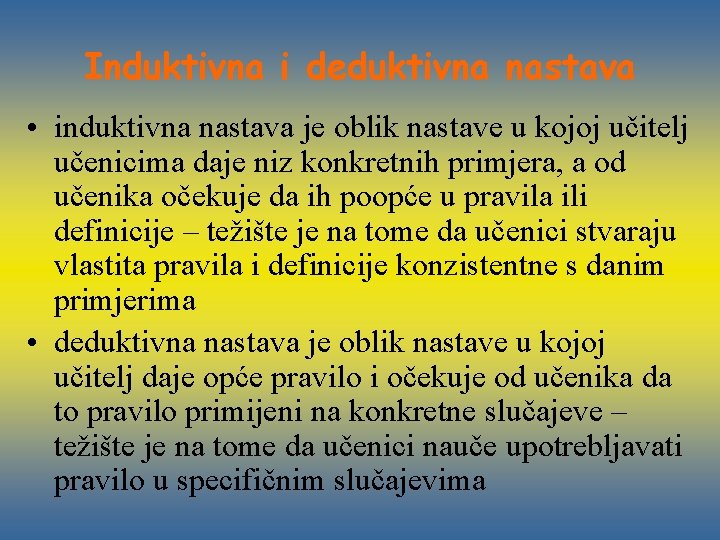 Induktivna i deduktivna nastava

• induktivna nastava je oblik nastave u kojoj učitelj učenicima daje niz konkretnih primjera, a od učenika očekuje da ih poopće u pravila ili definicije – težište je na tome da učenici stvaraju vlastita pravila i definicije konzistentne s danim primjerima
• deduktivna nastava je oblik nastave u kojoj učitelj daje opće pravilo i očekuje od učenika da to pravilo primijeni na konkretne slučajeve – težište je na tome da učenici nauče upotrebljavati pravilo u specifičnim slučajevima